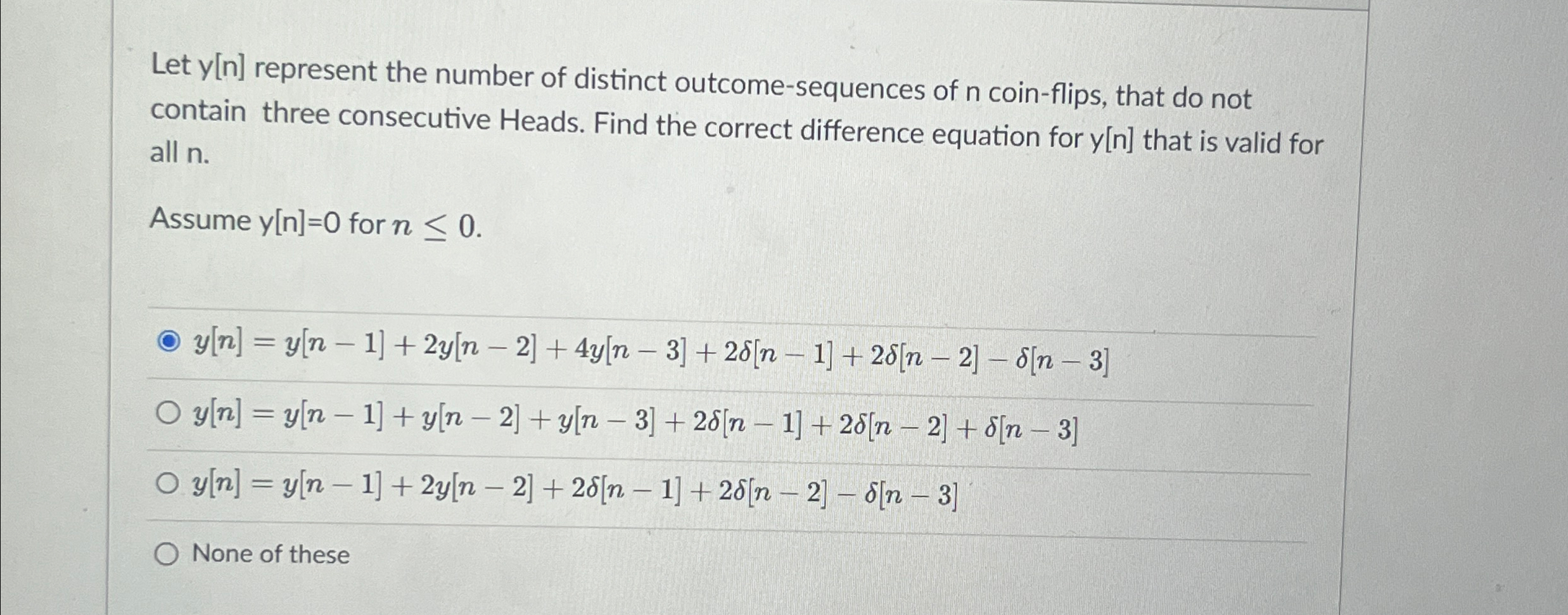 Let y[n] represent the number of distinct outcome-sequences of n coin-flips, that do not contain three consecutive Heads. Find the correct difference equation for y[n] that is valid for all n.

Assume y[n]=0 for $n \leq 0$.

$y[n] = y[n-1] + 2y[n-2] + 4y[n-3] + 2\delta[n-1] + 2\delta[n-2] - \delta[n-3]$

$y[n] = y[n-1] + y[n-2] + y[n-3] + 2\delta[n-1] + 2\delta[n-2] + \delta[n-3]$

$y[n] = y[n-1] + 2y[n-2] + 2\delta[n-1] + 2\delta[n-2] - \delta[n-3]$

None of these